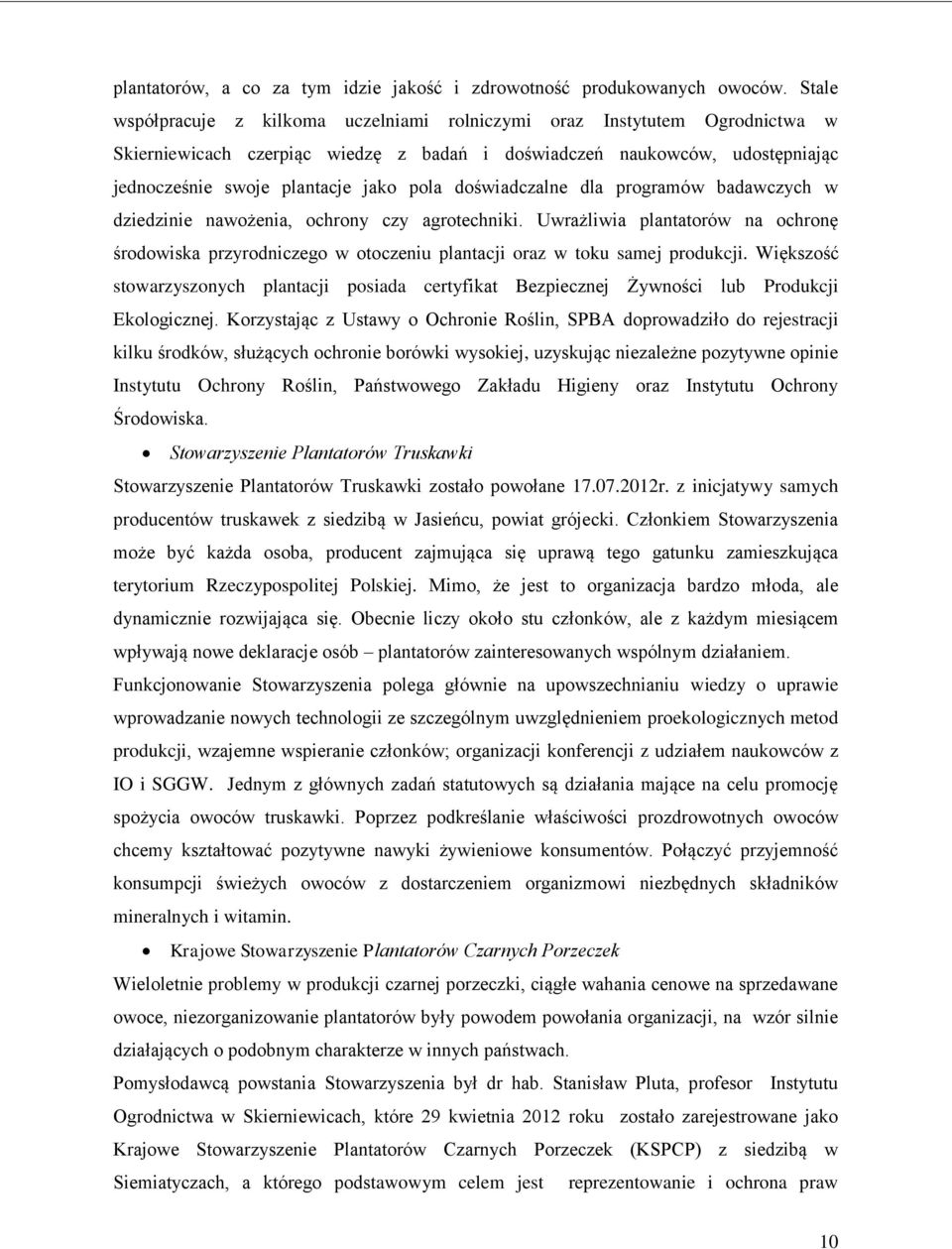 plantatorów, a co za tym idzie jakość i zdrowotność produkowanych owoców. Stale współpracuje z kilkoma uczelniami rolniczymi oraz Instytutem Ogrodnictwa w Skierniewicach czerpiąc wiedzę z badań i doświadczeń naukowców, udostępniając jednocześnie swoje plantacje jako pola doświadczalne dla programów badawczych w dziedzinie nawożenia, ochrony czy agrotechniki. Uwrażliwia plantatorów na ochronę środowiska przyrodniczego w otoczeniu plantacji oraz w toku samej produkcji. Większość stowarzyszonych plantacji posiada certyfikat Bezpiecznej Żywności lub Produkcji Ekologicznej. Korzystając z Ustawy o Ochronie Roślin, SPBA doprowadziło do rejestracji kilku środków, służących ochronie borówki wysokiej, uzyskując niezależne pozytywne opinie Instytutu Ochrony Roślin, Państwowego Zakładu Higieny oraz Instytutu Ochrony Środowiska.

• Stowarzyszenie Plantatorów Truskawki

Stowarzyszenie Plantatorów Truskawki zostało powołane 17.07.2012r. z inicjatywy samych producentów truskawek z siedzibą w Jasieńcu, powiat grójecki. Członkiem Stowarzyszenia może być każda osoba, producent zajmująca się uprawą tego gatunku zamieszkująca terytorium Rzeczypospolitej Polskiej. Mimo, że jest to organizacja bardzo młoda, ale dynamicznie rozwijająca się. Obecnie liczy około stu członków, ale z każdym miesiącem wpływają nowe deklaracje osób – plantatorów zainteresowanych wspólnym działaniem. Funkcjonowanie Stowarzyszenia polega głównie na upowszechnianiu wiedzy o uprawie wprowadzanie nowych technologii ze szczególnym uwzględnieniem proekologicznych metod produkcji, wzajemne wspieranie członków; organizacji konferencji z udziałem naukowców z IO i SGGW. Jednym z głównych zadań statutowych są działania mające na celu promocję spożycia owoców truskawki. Poprzez podkreślanie właściwości prozdrowotnych owoców chcemy kształtować pozytywne nawyki żywieniowe konsumentów. Połączyć przyjemność konsumpcji świeżych owoców z dostarczeniem organizmowi niezbędnych składników mineralnych i witamin.

• Krajowe Stowarzyszenie Plantatorów Czarnych Porzeczek

Wieloletnie problemy w produkcji czarnej porzeczki, ciągłe wahania cenowe na sprzedawane owoce, niezorganizowanie plantatorów były powodem powołania organizacji, na wzór silnie działających o podobnym charakterze w innych państwach.

Pomysłodawcą powstania Stowarzyszenia był dr hab. Stanisław Pluta, profesor Instytutu Ogrodnictwa w Skierniewicach, które 29 kwietnia 2012 roku zostało zarejestrowane jako Krajowe Stowarzyszenie Plantatorów Czarnych Porzeczek (KSPCP) z siedzibą w Siemiatyczach, a którego podstawowym celem jest reprezentowanie i ochrona praw

10